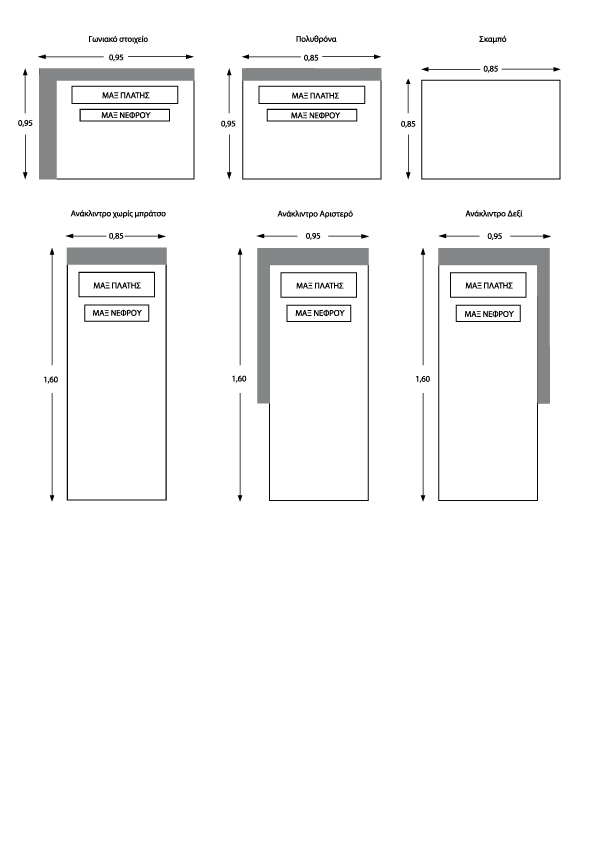 Γωνιακό στοιχείο

0,95

0,95

ΜΑΞ ΠΛΑΤΗΣ

ΜΑΞ ΝΕΦΡΟΥ

Πολυθρόνα

0,85

0,95

ΜΑΞ ΠΛΑΤΗΣ

ΜΑΞ ΝΕΦΡΟΥ

Σκαμπό

0,85

0,85

Ανάκλιντρο χωρίς μπράτσο

0,85

1,60

ΜΑΞ ΠΛΑΤΗΣ

ΜΑΞ ΝΕΦΡΟΥ

Ανάκλιντρο Αριστερό

0,95

1,60

ΜΑΞ ΠΛΑΤΗΣ

ΜΑΞ ΝΕΦΡΟΥ

Ανάκλιντρο Δεξί

0,95

1,60

ΜΑΞ ΠΛΑΤΗΣ

ΜΑΞ ΝΕΦΡΟΥ